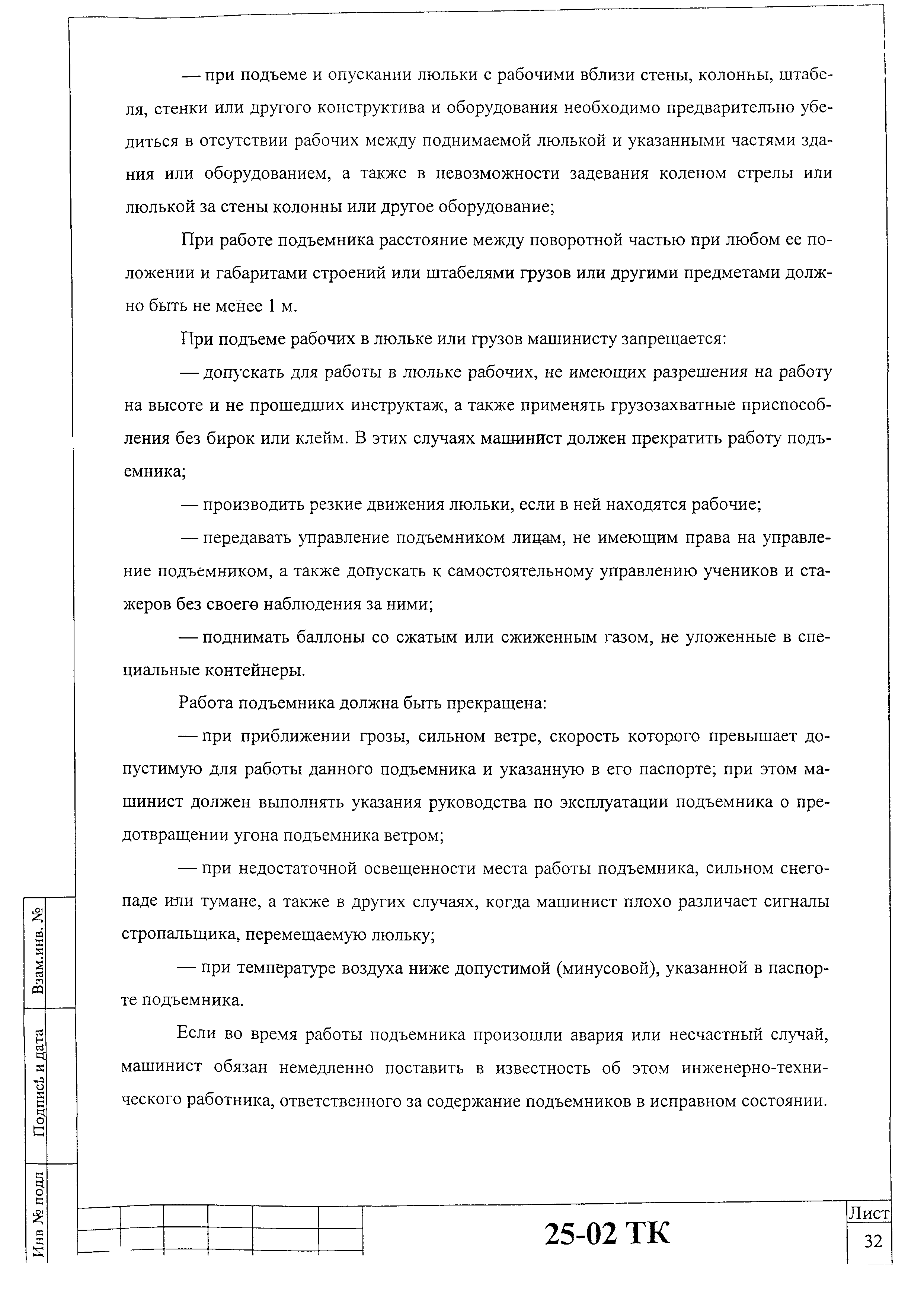 — при подъеме и опускании люльки с рабочими вблизи стены, колонны, штабеля, стенки или другого конструктива и оборудования необходимо предварительно убедиться в отсутствии рабочих между поднимаемой люлькой и указанными частями здания или оборудованием, а также в невозможности задевания коленом стрелы или люлькой за стены колонны или другое оборудование;

При работе подъемника расстояние между поворотной частью при любом ее положении и габаритами строений или штабелями грузов или другими предметами должно быть не менее 1 м.

При подъеме рабочих в люльке или грузов машинисту запрещается:

— допускать для работы в люльке рабочих, не имеющих разрешения на работу на высоте и не прошедших инструктаж, а также применять грузозахватные приспособления без бирок или клейм. В этих случаях машинист должен прекратить работу подъемника;

— производить резкие движения люльки, если в ней находятся рабочие;

— передавать управление подъемником лицам, не имеющим права на управление подъемником, а также допускать к самостоятельному управлению учеников и стажеров без своего наблюдения за ними;

— поднимать баллоны со сжатым или сжиженным газом, не уложенные в специальные контейнеры.

Работа подъемника должна быть прекращена:

— при приближении грозы, сильном ветре, скорость которого превышает допустимую для работы данного подъемника и указанную в его паспорте; при этом машинист должен выполнять указания руководства по эксплуатации подъемника о предотвращении угона подъемника ветром;

— при недостаточной освещенности места работы подъемника, сильном снегопаде или тумане, а также в других случаях, когда машинист плохо различает сигналы стропальщика, перемещаемую люльку;

— при температуре воздуха ниже допустимой (минусовой), указанной в паспорте подъемника.

Если во время работы подъемника произошли авария или несчастный случай, машинист обязан немедленно поставить в известность об этом инженерно-технического работника, ответственного за содержание подъемников в исправном состоянии.

Взам.инв. №

Подпись и дата

Инв № подл

25-02 ТК

Лист

32